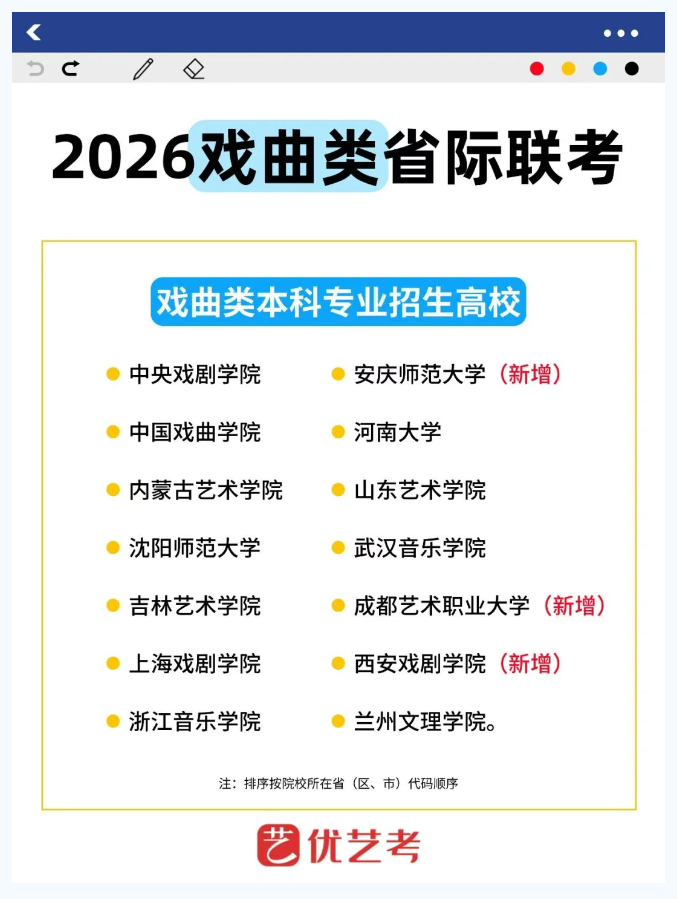 2026戏曲类省际联考

戏曲类本科专业招生高校

• 中央戏剧学院
• 中国戏曲学院
• 内蒙古艺术学院
• 沈阳师范大学
• 吉林艺术学院
• 上海戏剧学院
• 浙江音乐学院

• 安庆师范大学（新增）
• 河南大学
• 山东艺术学院
• 武汉音乐学院
• 成都艺术职业大学（新增）
• 西安戏剧学院（新增）
• 兰州文理学院。

注：排序按院校所在省（区、市）代码顺序

艺 优艺考